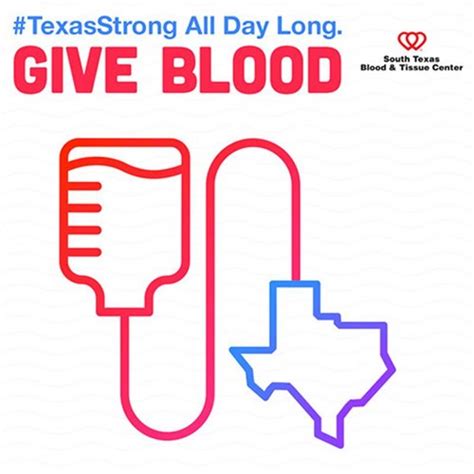 #TexasStrong All Day Long.
GIVE BLOOD

South Texas
Blood & Tissue Center